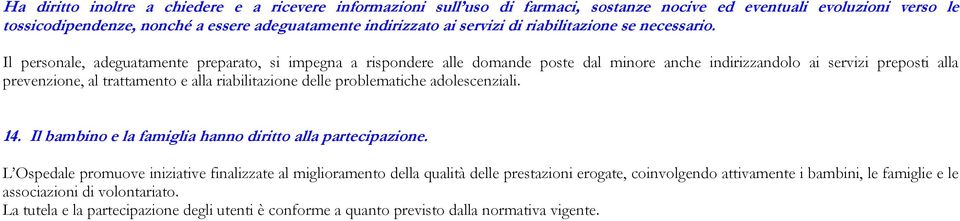 Ha diritto inoltre a chiedere e a ricevere informazioni sull'uso di farmaci, sostanze nocive ed eventuali evoluzioni verso le tossicodipendenze, nonché a essere adeguatamente indirizzato ai servizi di riabilitazione se necessario.

Il personale, adeguatamente preparato, si impegna a rispondere alle domande poste dal minore anche indirizzandolo ai servizi preposti alla prevenzione, al trattamento e alla riabilitazione delle problematiche adolescenziali.

14. Il bambino e la famiglia hanno diritto alla partecipazione.

L'Ospedale promuove iniziative finalizzate al miglioramento della qualità delle prestazioni erogate, coinvolgendo attivamente i bambini, le famiglie e le associazioni di volontariato.
La tutela e la partecipazione degli utenti è conforme a quanto previsto dalla normativa vigente.